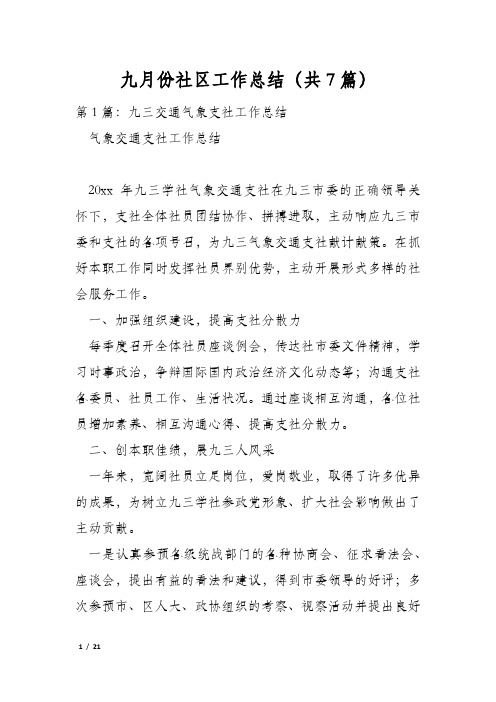 九月份社区工作总结（共7篇）

第1篇：九三交通气象支社工作总结

气象交通支社工作总结

20xx 年九三学社气象交通支社在九三市委的正确领导关怀下，支社全体社员团结协作、拼搏进取，主动响应九三市委和支社的各项号召，为九三气象交通支社献计献策。在抓好本职工作同时发挥社员界别优势，主动开展形式多样的社会服务工作。

一、加强组织建设，提高支社分散力

每季度召开全体社员座谈例会，传达社市委文件精神，学习时事政治，争辩国际国内政治经济文化动态等；沟通支社各委员、社员工作、生活状况。通过座谈相互沟通，各位社员增加素养、相互沟通心得、提高支社分散力。

二、创本职佳绩，展九三人风采

一年来，宽阔社员立足岗位，爱岗敬业，取得了许多优异的成果，为树立九三学社参政党形象、扩大社会影响做出了主动贡献。

一是认真参预各级统战部门的各种协商会、征求看法会、座谈会，提出有益的看法和建议，得到市委领导的好评；多次参预市、区人大、政协组织的考察、视察活动并提出良好

1 / 21